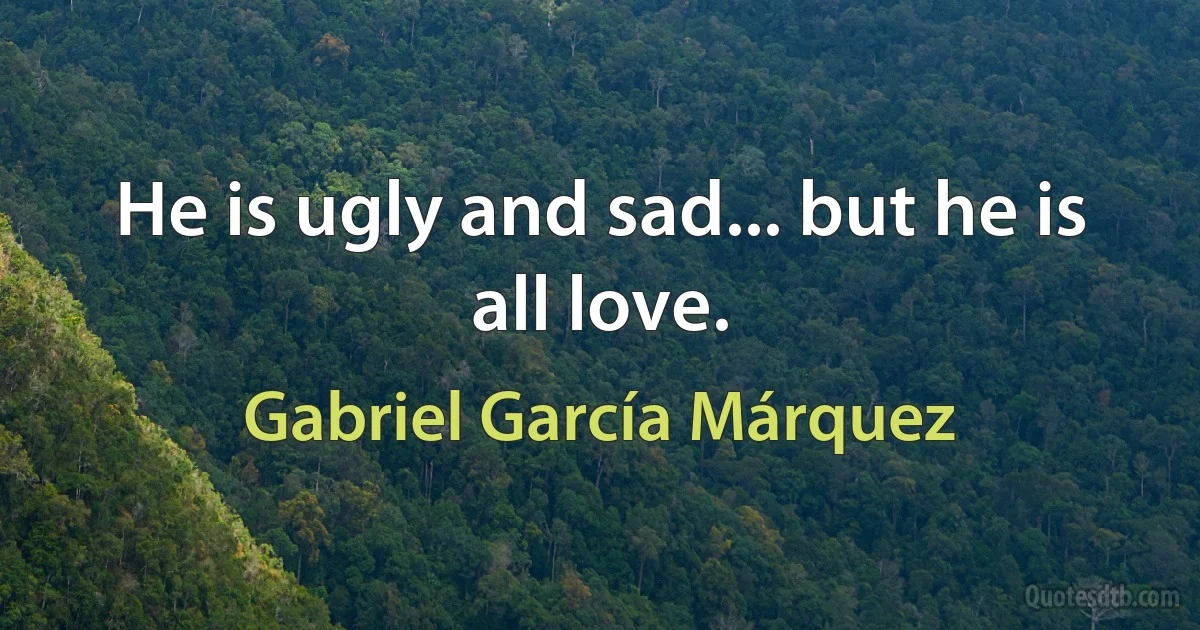 He is ugly and sad... but he is all love.

Gabriel García Márquez

Quotesdtb.com